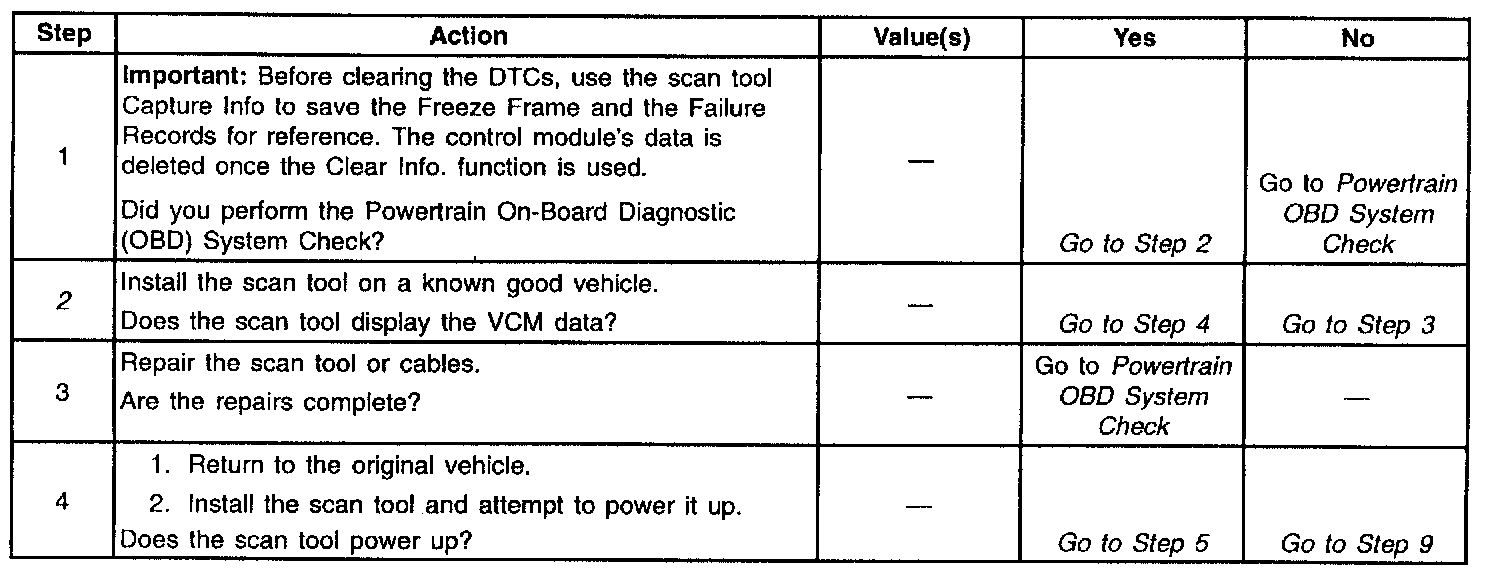 | Step | Action | Value(s) | Yes | No |
|---|---|---|---|---|
| 1 | Important: Before clearing the DTCs, use the scan tool Capture Info to save the Freeze Frame and the Failure Records for reference. The control module's data is deleted once the Clear Info. function is used. Did you perform the Powertrain On-Board Diagnostic (OBD) System Check? | — | Go to Step 2 | Go to Powertrain OBD System Check |
| 2 | Install the scan tool on a known good vehicle. Does the scan tool display the VCM data? | — | Go to Step 4 | Go to Step 3 |
| 3 | Repair the scan tool or cables. Are the repairs complete? | — | Go to Powertrain OBD System Check | — |
| 4 | 1. Return to the original vehicle. 2. Install the scan tool and attempt to power it up. Does the scan tool power up? | — | Go to Step 5 | Go to Step 9 |